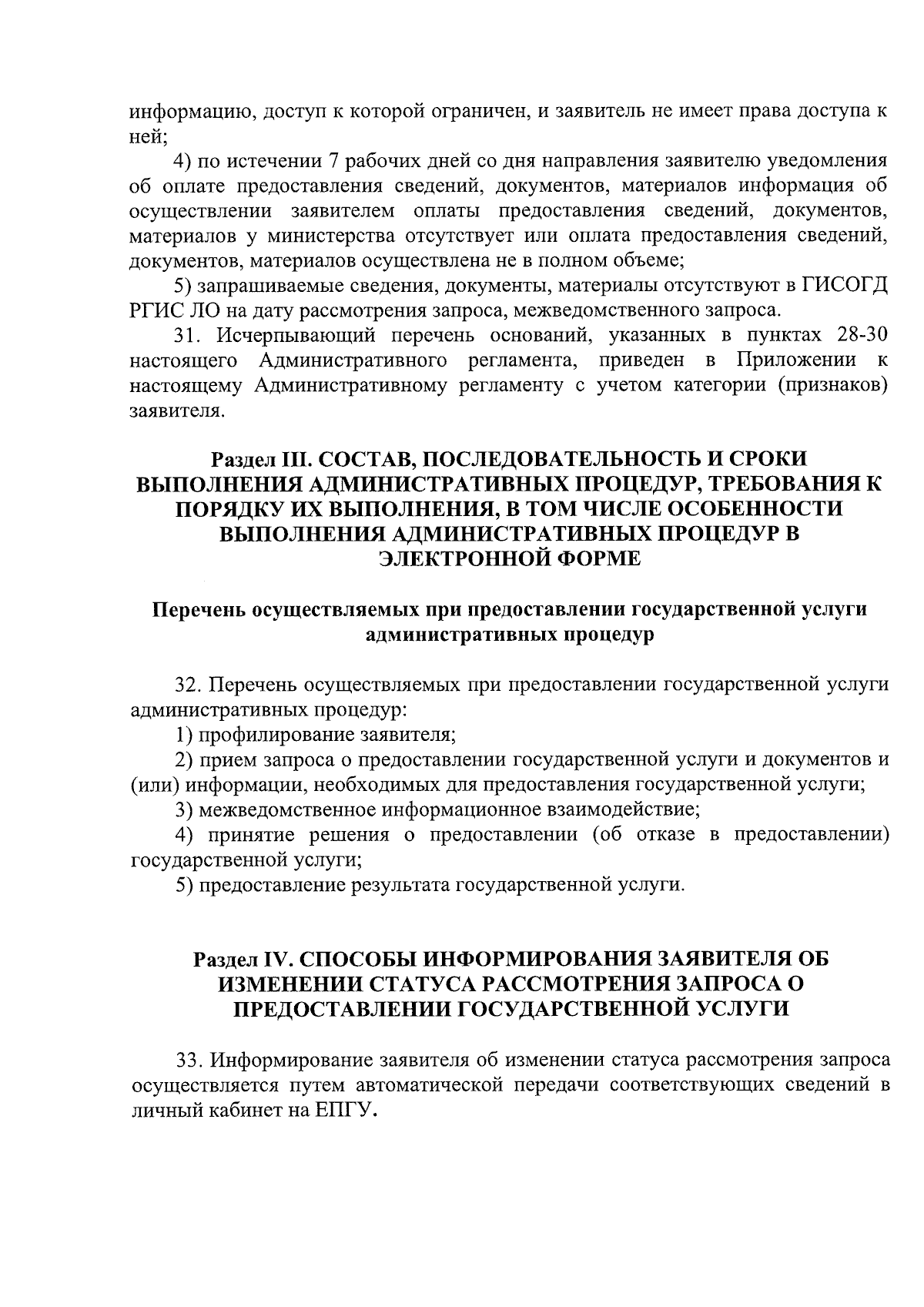 информацию, доступ к которой ограничен, и заявитель не имеет права доступа к ней;

4) по истечении 7 рабочих дней со дня направления заявителю уведомления об оплате предоставления сведений, документов, материалов информация об осуществлении заявителем оплаты предоставления сведений, документов, материалов у министерства отсутствует или оплата предоставления сведений, документов, материалов осуществлена не в полном объеме;

5) запрашиваемые сведения, документы, материалы отсутствуют в ГИСОГД РГИС ЛО на дату рассмотрения запроса, межведомственного запроса.

31. Исчерпывающий перечень оснований, указанных в пунктах 28-30 настоящего Административного регламента, приведен в Приложении к настоящему Административному регламенту с учетом категории (признаков) заявителя.

Раздел III. СОСТАВ, ПОСЛЕДОВАТЕЛЬНОСТЬ И СРОКИ ВЫПОЛНЕНИЯ АДМИНИСТРАТИВНЫХ ПРОЦЕДУР, ТРЕБОВАНИЯ К ПОРЯДКУ ИХ ВЫПОЛНЕНИЯ, В ТОМ ЧИСЛЕ ОСОБЕННОСТИ ВЫПОЛНЕНИЯ АДМИНИСТРАТИВНЫХ ПРОЦЕДУР В ЭЛЕКТРОННОЙ ФОРМЕ

Перечень осуществляемых при предоставлении государственной услуги административных процедур

32. Перечень осуществляемых при предоставлении государственной услуги административных процедур:

1) профилирование заявителя;

2) прием запроса о предоставлении государственной услуги и документов и (или) информации, необходимых для предоставления государственной услуги;

3) межведомственное информационное взаимодействие;

4) принятие решения о предоставлении (об отказе в предоставлении) государственной услуги;

5) предоставление результата государственной услуги.

Раздел IV. СПОСОБЫ ИНФОРМИРОВАНИЯ ЗАЯВИТЕЛЯ ОБ ИЗМЕНЕНИИ СТАТУСА РАССМОТРЕНИЯ ЗАПРОСА О ПРЕДОСТАВЛЕНИИ ГОСУДАРСТВЕННОЙ УСЛУГИ

33. Информирование заявителя об изменении статуса рассмотрения запроса осуществляется путем автоматической передачи соответствующих сведений в личный кабинет на ЕПГУ.